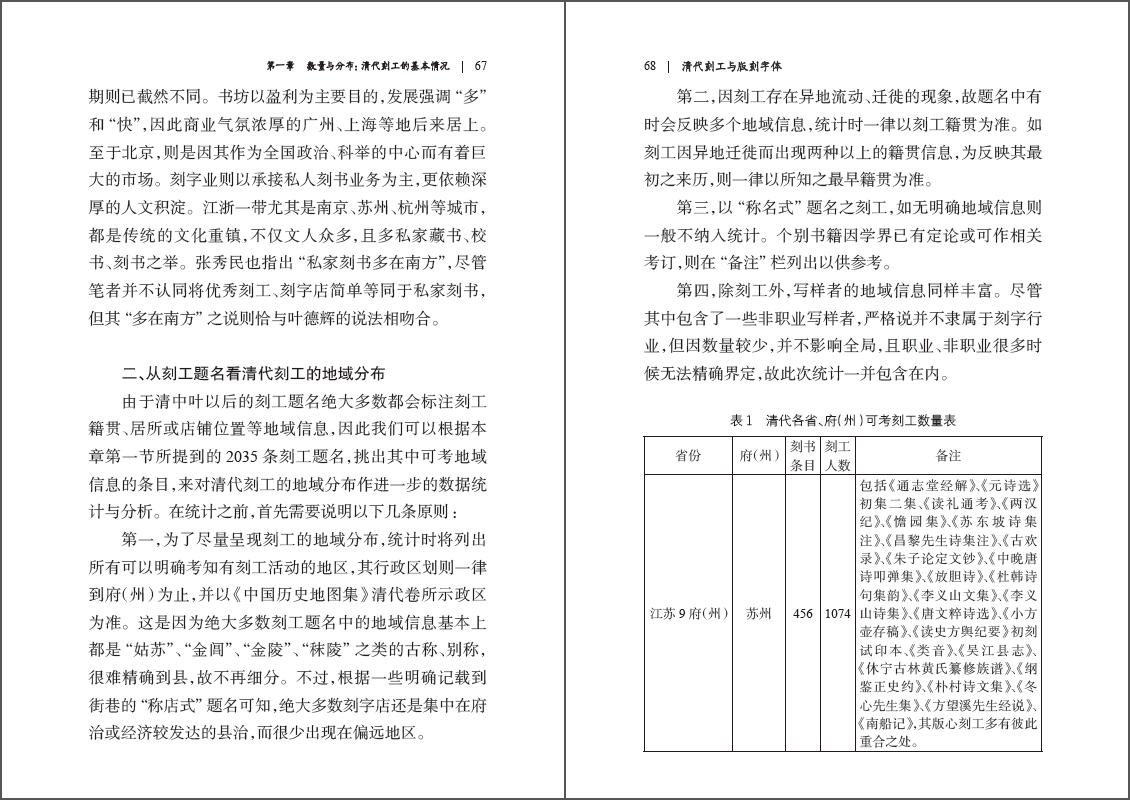 第一章　数量与分布：清代刻工的基本情况 | 67

期则已截然不同。书坊以盈利为主要目的，发展强调“多”和“快”，因此商业气氛浓厚的广州、上海等地后来居上。至于北京，则是因其作为全国政治、科举的中心而有着巨大的市场。刻字业则以承接私人刻书业务为主，更依赖深厚的人文积淀。江浙一带尤其是南京、苏州、杭州等城市，都是传统的文化重镇，不仅文人众多，且多私家藏书、校书、刻书之举。张秀民也指出“私家刻书多在南方”，尽管笔者并不认同将优秀刻工、刻字店简单等同于私家刻书，但其“多在南方”之说则恰与叶德辉的说法相吻合。

二、从刻工题名看清代刻工的地域分布

由于清中叶以后的刻工题名绝大多数都会标注刻工籍贯、居所或店铺位置等地域信息，因此我们可以根据本章第一节所提到的 2035 条刻工题名，挑出其中可考地域信息的条目，来对清代刻工的地域分布作进一步的数据统计与分析。在统计之前，首先需要说明以下几条原则：

第一，为了尽量呈现刻工的地域分布，统计时将列出所有可以明确考知有刻工活动的地区，其行政区划则一律到府（州）为止，并以《中国历史地图集》清代卷所示政区为准。这是因为绝大多数刻工题名中的地域信息基本上都是“姑苏”、“金阊”、“金陵”、“秣陵”之类的古称、别称，很难精确到县，故不再细分。不过，根据一些明确记载到街巷的“称店式”题名可知，绝大多数刻字店还是集中在府治或经济较发达的县治，而很少出现在偏远地区。

68 | 清代刻工与版刻字体

第二，因刻工存在异地流动、迁徙的现象，故题名中有时会反映多个地域信息，统计时一律以刻工籍贯为准。如刻工因异地迁徙而出现两种以上的籍贯信息，为反映其最初之来历，则一律以所知之最早籍贯为准。

第三，以“称名式”题名之刻工，如无明确地域信息则一般不纳入统计。个别书籍因学界已有定论或可作相关考订，则在“备注”栏列出以供参考。

第四，除刻工外，写样者的地域信息同样丰富。尽管其中包含了一些非职业写样者，严格说并不隶属于刻字行业，但因数量较少，并不影响全局，且职业、非职业很多时候无法精确界定，故此次统计一并包含在内。

表 1　清代各省、府（州）可考刻工数量表

| 省份 | 府（州） | 刻书条目 | 刻工人数 | 备注 |
|---|---|---|---|---|
| 江苏 9 府（州） | 苏州 | 456 | 1074 | 包括《通志堂经解》、《元诗选》初集二集、《读礼通考》、《两汉纪》、《憺园集》、《苏东坡诗集注》、《昌黎先生诗集注》、《古欢录》、《朱子论定文钞》、《中晚唐诗叩弹集》、《放胆诗》、《杜韩诗句集韵》、《李义山文集》、《李义山诗集》、《唐文粹诗选》、《小方壶存稿》、《读史方舆纪要》初刻试印本、《类音》、《吴江县志》、《休宁古林黄氏纂修族谱》、《纲鉴正史约》、《朴村诗文集》、《冬心先生集》、《方望溪先生经说》、《南船记》，其版心刻工多有彼此重合之处。 |